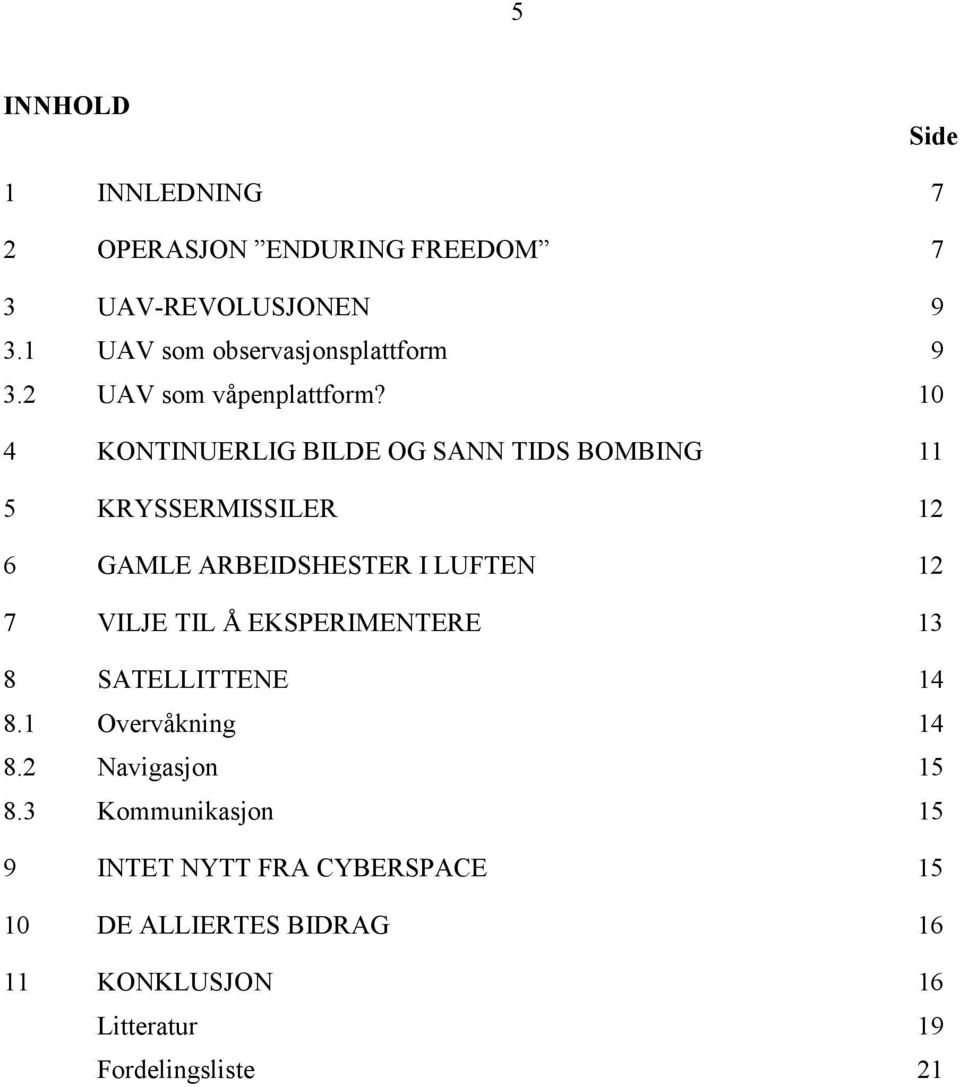 5

INNHOLD

Side

1 INNLEDNING 7

2 OPERASJON ”ENDURING FREEDOM” 7

3 UAV-REVOLUSJONEN 9
3.1 UAV som observasjonsplattform 9
3.2 UAV som våpenplattform? 10

4 KONTINUERLIG BILDE OG SANN TIDS BOMBING 11

5 KRYSSERMISSILER 12

6 GAMLE ARBEIDSHESTER I LUFTEN 12

7 VILJE TIL Å EKSPERIMENTERE 13

8 SATELLITTENE 14
8.1 Overvåkning 14
8.2 Navigasjon 15
8.3 Kommunikasjon 15

9 INTET NYTT FRA CYBERSPACE 15

10 DE ALLIERTES BIDRAG 16

11 KONKLUSJON 16
Litteratur 19
Fordelingsliste 21